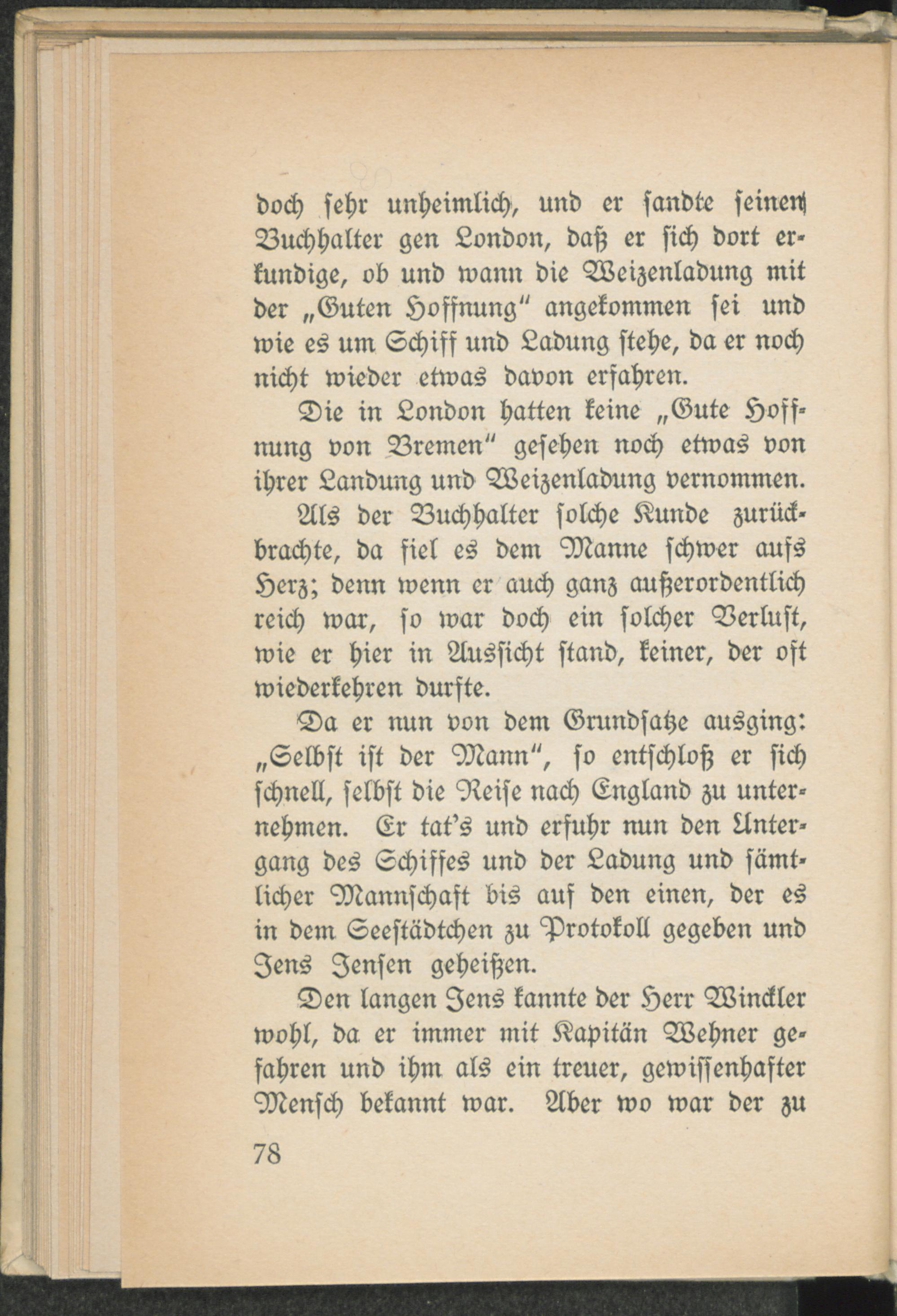 doch sehr unheimlich, und er sandte seinen Buchhalter gen London, daß er sich dort erkundige, ob und wann die Weizenladung mit der „Guten Hoffnung“ angekommen sei und wie es um Schiff und Ladung stehe, da er noch nicht wieder etwas davon erfahren.

Die in London hatten keine „Gute Hoffnung von Bremen“ gesehen noch etwas von ihrer Landung und Weizenladung vernommen.

Als der Buchhalter solche Kunde zurückbrachte, da fiel es dem Manne schwer aufs Herz; denn wenn er auch ganz außerordentlich reich war, so war doch ein solcher Verlust, wie er hier in Aussicht stand, keiner, der oft wiederkehren durfte.

Da er nun von dem Grundsatze ausging: „Selbst ist der Mann“, so entschloß er sich schnell, selbst die Reise nach England zu unternehmen. Er tat's und erfuhr nun den Untergang des Schiffes und der Ladung und sämtlicher Mannschaft bis auf den einen, der es in dem Seestädtchen zu Protokoll gegeben und Jens Jensen geheißen.

Den langen Jens kannte der Herr Winckler wohl, da er immer mit Kapitän Wehner gefahren und ihm als ein treuer, gewissenhafter Mensch bekannt war. Aber wo war der zu

78